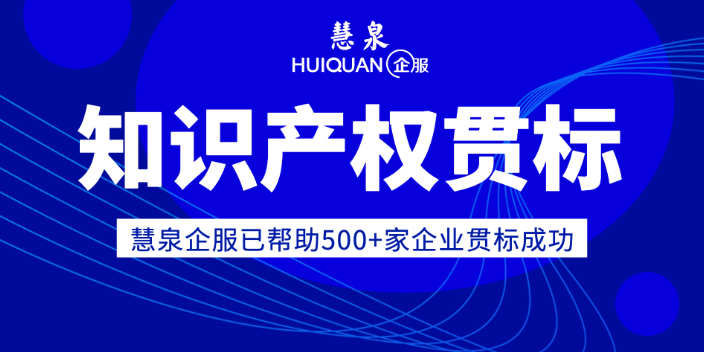 慧泉
HUIQUAN 企服

知识产权贯标

慧泉企服已帮助500+家企业贯标成功